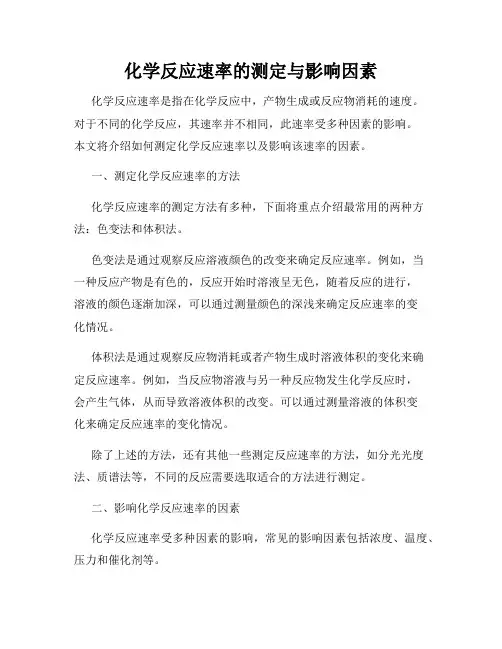 化学反应速率的测定与影响因素

化学反应速率是指在化学反应中，产物生成或反应物消耗的速度。对于不同的化学反应，其速率并不相同，此速率受多种因素的影响。本文将介绍如何测定化学反应速率以及影响该速率的因素。

一、测定化学反应速率的方法

化学反应速率的测定方法有多种，下面将重点介绍最常用的两种方法：色变法和体积法。

色变法是通过观察反应溶液颜色的改变来确定反应速率。例如，当一种反应产物是有色的，反应开始时溶液呈无色，随着反应的进行，溶液的颜色逐渐加深，可以通过测量颜色的深浅来确定反应速率的变化情况。

体积法是通过观察反应物消耗或者产物生成时溶液体积的变化来确定反应速率。例如，当反应物溶液与另一种反应物发生化学反应时，会产生气体，从而导致溶液体积的改变。可以通过测量溶液的体积变化来确定反应速率的变化情况。

除了上述的方法，还有其他一些测定反应速率的方法，如分光光度法、质谱法等，不同的反应需要选取适合的方法进行测定。

二、影响化学反应速率的因素

化学反应速率受多种因素的影响，常见的影响因素包括浓度、温度、压力和催化剂等。